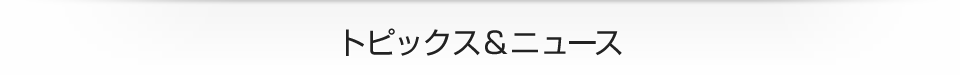 トピックス＆ニュース